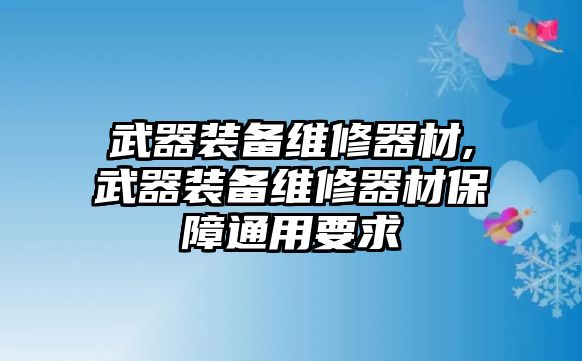 武器装备维修器材,武器装备维修器材保障通用要求